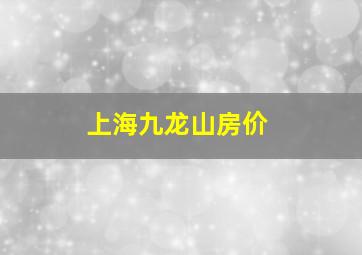 上海九龙山房价